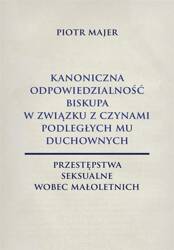 PIOTR MAJER

KANONICZNA ODPOWIEDZIALNOŚĆ BISKUPA W ZWIĄZKU Z CZYNAMI PODLEGŁYCH MU DUCHOWNYCH

PRZESTĘPSTWA SEKSUALNE WOBEC MAŁOLETNICH